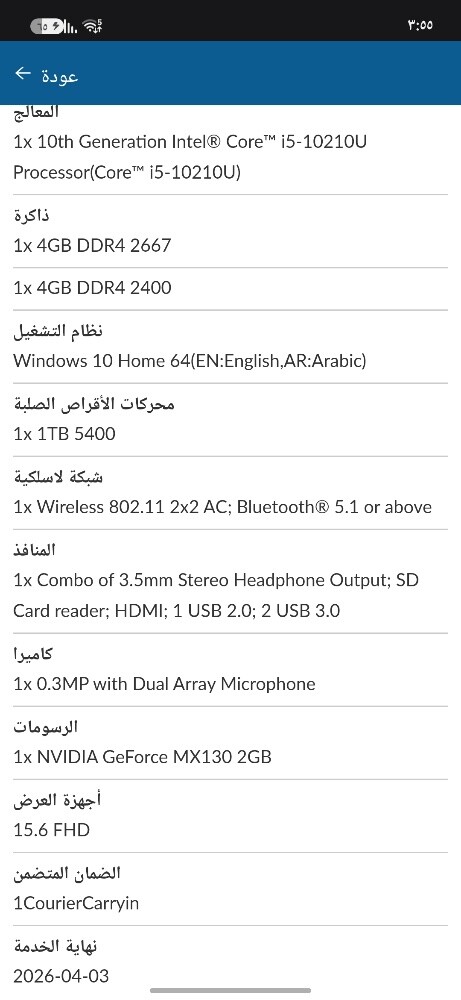 ٣:٥٥

عودة

المعالج
1x 10th Generation Intel® Core™ i5-10210U Processor(Core™ i5-10210U)

ذاكرة
1x 4GB DDR4 2667

1x 4GB DDR4 2400

نظام التشغيل
Windows 10 Home 64(EN:English,AR:Arabic)

محركات الأقراص الصلبة
1x 1TB 5400

شبكة لاسلكية
1x Wireless 802.11 2x2 AC; Bluetooth® 5.1 or above

المنافذ
1x Combo of 3.5mm Stereo Headphone Output; SD Card reader; HDMI; 1 USB 2.0; 2 USB 3.0

كاميرا
1x 0.3MP with Dual Array Microphone

الرسومات
1x NVIDIA GeForce MX130 2GB

أجهزة العرض
15.6 FHD

الضمان المتضمن
1CourierCarryin

نهاية الخدمة
2026-04-03